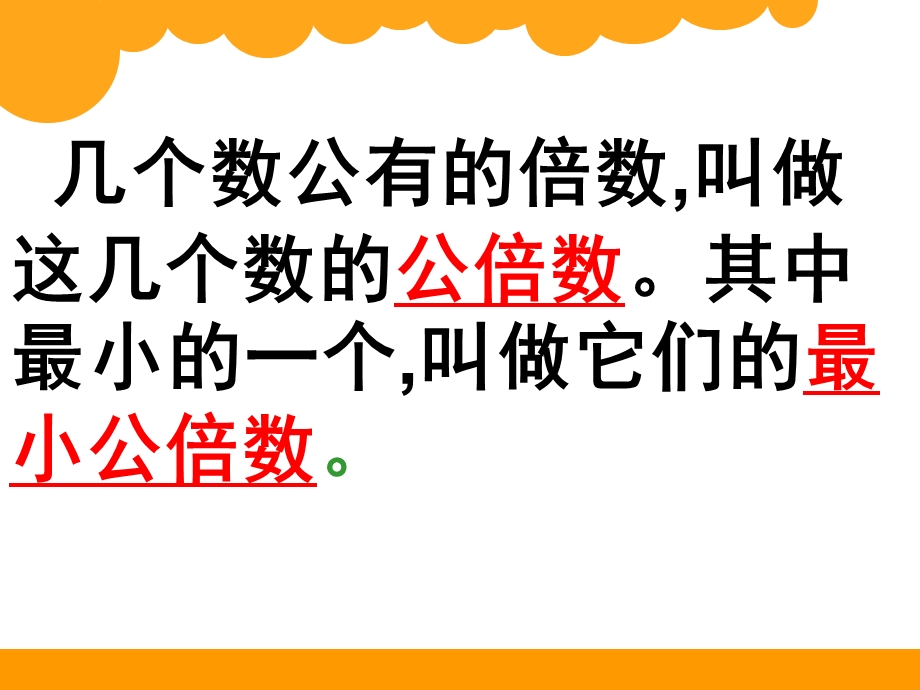 几个数公有的倍数,叫做这几个数的公倍数。其中最小的一个,叫做它们的最小公倍数。